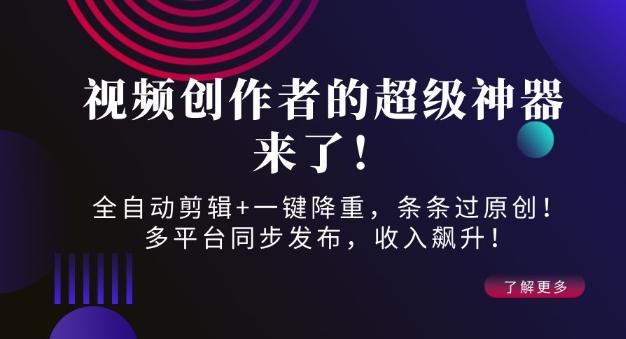 视频创作者的超级神器来了！

全自动剪辑+一键降重，条条过原创！
多平台同步发布，收入飙升！

了解更多